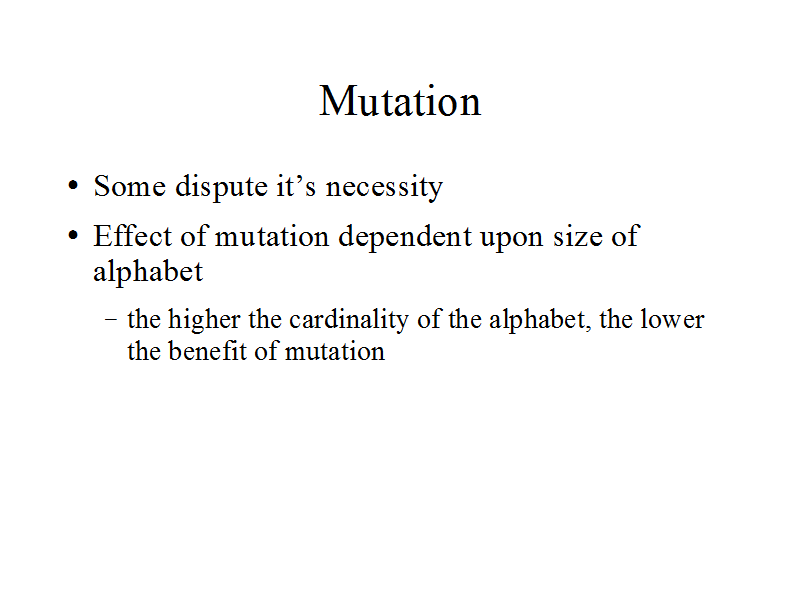 Mutation

• Some dispute it's necessity
• Effect of mutation dependent upon size of alphabet
- the higher the cardinality of the alphabet, the lower the benefit of mutation